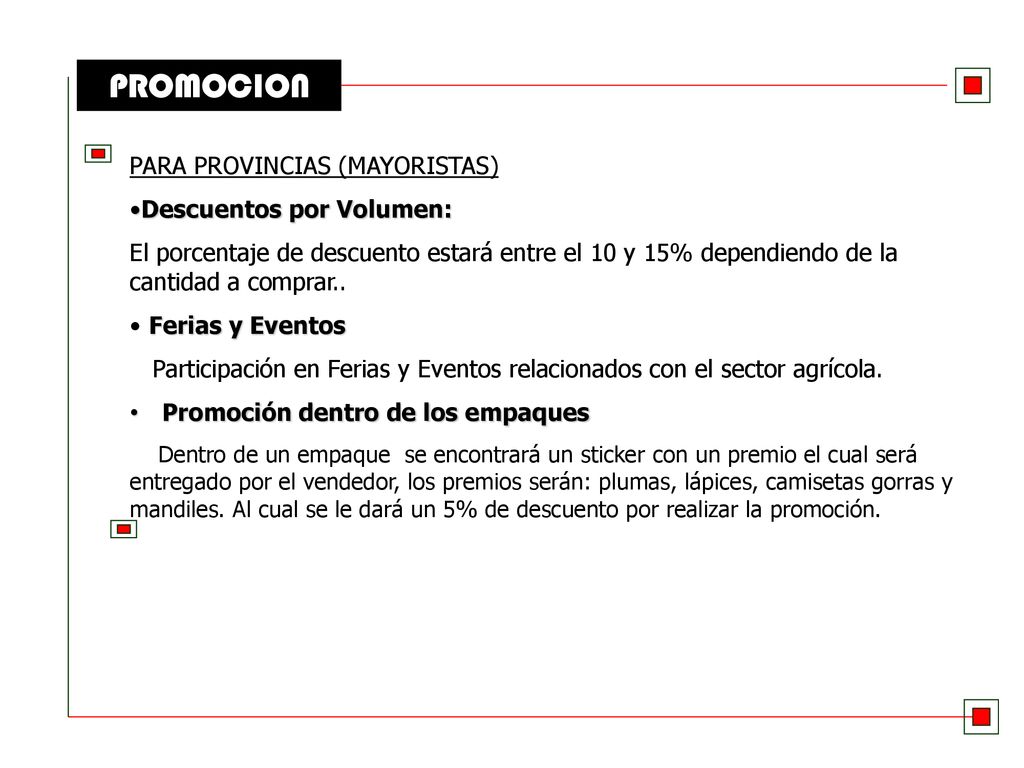 PROMOCION

PARA PROVINCIAS (MAYORISTAS)

•Descuentos por Volumen:

El porcentaje de descuento estará entre el 10 y 15% dependiendo de la cantidad a comprar..

• Ferias y Eventos

Participación en Ferias y Eventos relacionados con el sector agrícola.

• Promoción dentro de los empaques

Dentro de un empaque se encontrará un sticker con un premio el cual será entregado por el vendedor, los premios serán: plumas, lápices, camisetas gorras y mandiles. Al cual se le dará un 5% de descuento por realizar la promoción.